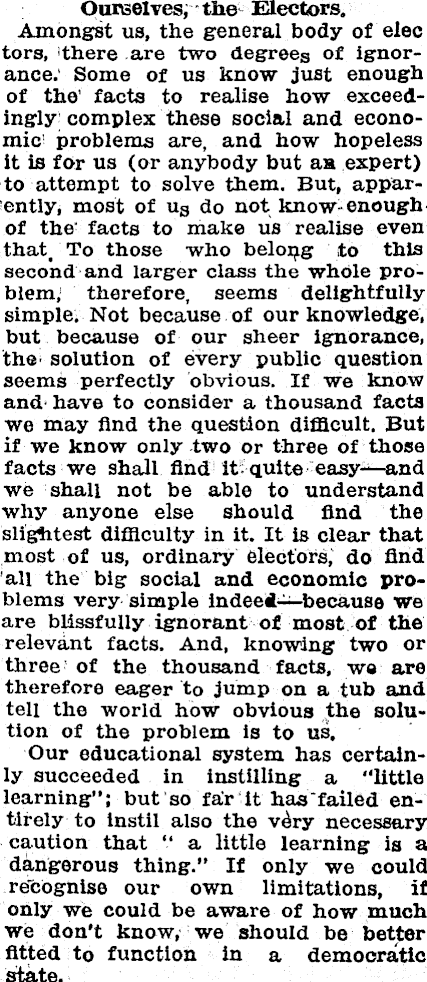 Ourselves, the Electors.

Amongst us, the general body of electors, there are two degrees of ignorance. Some of us know just enough of the facts to realise how exceedingly complex these social and economic problems are, and how hopeless it is for us (or anybody but an expert) to attempt to solve them. But, apparently, most of us do not know enough of the facts to make us realise even that. To those who belong to this second and larger class the whole problem, therefore, seems delightfully simple. Not because of our knowledge, but because of our sheer ignorance, the solution of every public question seems perfectly obvious. If we know and have to consider a thousand facts we may find the question difficult. But if we know only two or three of those facts we shall find it quite easy—and we shall not be able to understand why anyone else should find the slightest difficulty in it. It is clear that most of us, ordinary electors, do find all the big social and economic problems very simple indeed—because we are blissfully ignorant of most of the relevant facts. And, knowing two or three of the thousand facts, we are therefore eager to jump on a tub and tell the world how obvious the solution of the problem is to us.

Our educational system has certainly succeeded in instilling a "little learning"; but so far it has failed entirely to instil also the very necessary caution that " a little learning is a dangerous thing." If only we could recognise our own limitations, if only we could be aware of how much we don't know, we should be better fitted to function in a democratic state.